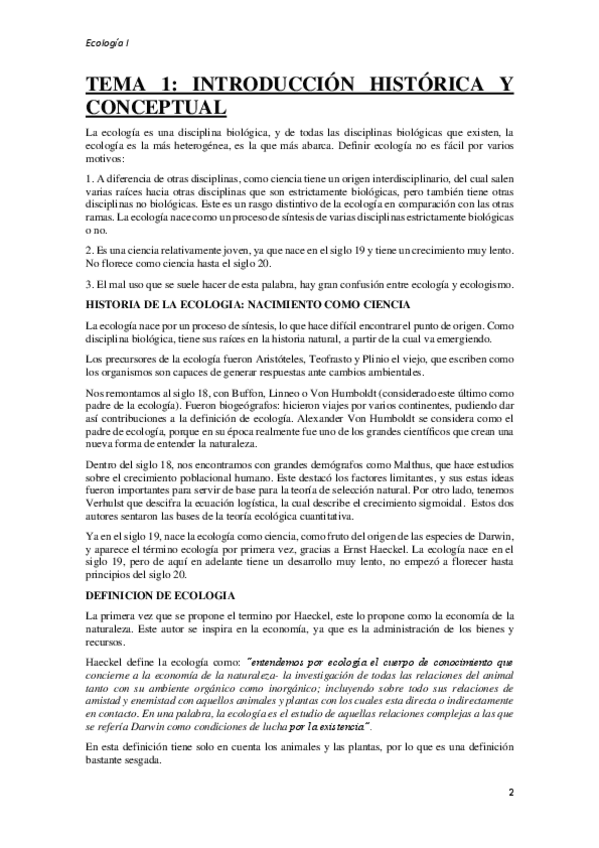 Ecología I

TEMA 1: INTRODUCCIÓN HISTÓRICA Y CONCEPTUAL

La ecología es una disciplina biológica, y de todas las disciplinas biológicas que existen, la ecología es la más heterogénea, es la que más abarca. Definir ecología no es fácil por varios motivos:

1. A diferencia de otras disciplinas, como ciencia tiene un origen interdisciplinario, del cual salen varias raíces hacia otras disciplinas que son estrictamente biológicas, pero también tiene otras disciplinas no biológicas. Este es un rasgo distintivo de la ecología en comparación con las otras ramas. La ecología nace como un proceso de síntesis de varias disciplinas estrictamente biológicas o no.

2. Es una ciencia relativamente joven, ya que nace en el siglo 19 y tiene un crecimiento muy lento. No florece como ciencia hasta el siglo 20.

3. El mal uso que se suele hacer de esta palabra, hay gran confusión entre ecología y ecologismo.

HISTORIA DE LA ECOLOGIA: NACIMIENTO COMO CIENCIA

La ecología nace por un proceso de síntesis, lo que hace difícil encontrar el punto de origen. Como disciplina biológica, tiene sus raíces en la historia natural, a partir de la cual va emergiendo.

Los precursores de la ecología fueron Aristóteles, Teofrasto y Plinio el viejo, que escriben como los organismos son capaces de generar respuestas ante cambios ambientales.

Nos remontamos al siglo 18, con Buffon, Linneo o Von Humboldt (considerado este último como padre de la ecología). Fueron biogeógrafos: hicieron viajes por varios continentes, pudiendo dar así contribuciones a la definición de ecología. Alexander Von Humboldt se considera como el padre de ecología, porque en su época realmente fue uno de los grandes científicos que crean una nueva forma de entender la naturaleza.

Dentro del siglo 18, nos encontramos con grandes demógrafos como Malthus, que hace estudios sobre el crecimiento poblacional humano. Este destacó los factores limitantes, y sus estas ideas fueron importantes para servir de base para la teoría de selección natural. Por otro lado, tenemos Verhulst que descifra la ecuación logística, la cual describe el crecimiento sigmoidal. Estos dos autores sentaron las bases de la teoría ecológica cuantitativa.

Ya en el siglo 19, nace la ecología como ciencia, como fruto del origen de las especies de Darwin, y aparece el término ecología por primera vez, gracias a Ernst Haeckel. La ecología nace en el siglo 19, pero de aquí en adelante tiene un desarrollo muy lento, no empezó a florecer hasta principios del siglo 20.

DEFINICION DE ECOLOGIA

La primera vez que se propone el termino por Haeckel, este lo propone como la economía de la naturaleza. Este autor se inspira en la economía, ya que es la administración de los bienes y recursos.

Haeckel define la ecología como: "entendemos por ecología el cuerpo de conocimiento que concierne a la economía de la naturaleza- la investigación de todas las relaciones del animal tanto con su ambiente orgánico como inorgánico; incluyendo sobre todo sus relaciones de amistad y enemistad con aquellos animales y plantas con los cuales esta directa o indirectamente en contacto. En una palabra, la ecología es el estudio de aquellas relaciones complejas a las que se refería Darwin como condiciones de lucha por la existencia".

En esta definición tiene solo en cuenta los animales y las plantas, por lo que es una definición bastante sesgada.

2